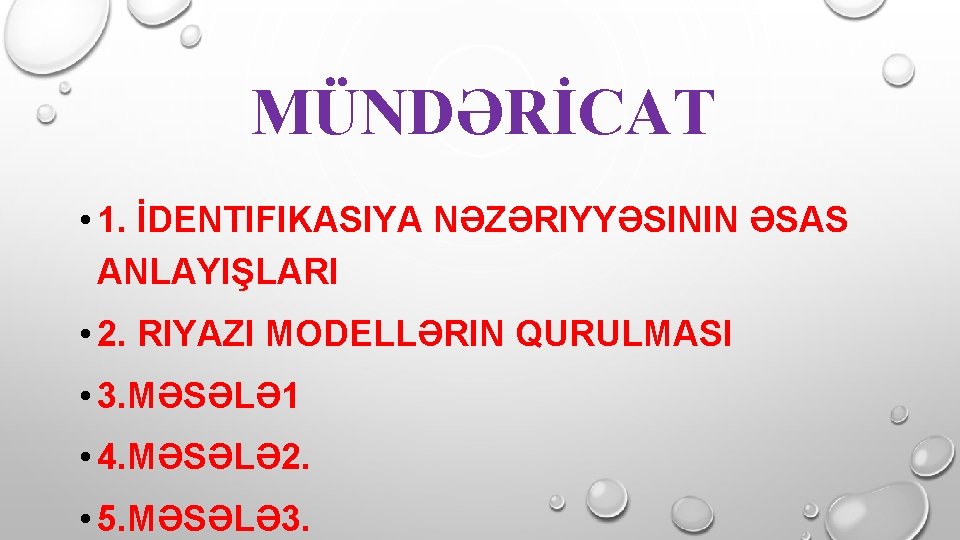 MÜNDƏRİCAT

• 1. İDENTIFIKASIYA NƏZƏRIYYƏSININ ƏSAS ANLAYIŞLARI

• 2. RIYAZI MODELLƏRIN QURULMASI

• 3.MƏSƏLƏ1

• 4.MƏSƏLƏ2.

• 5.MƏSƏLƏ3.